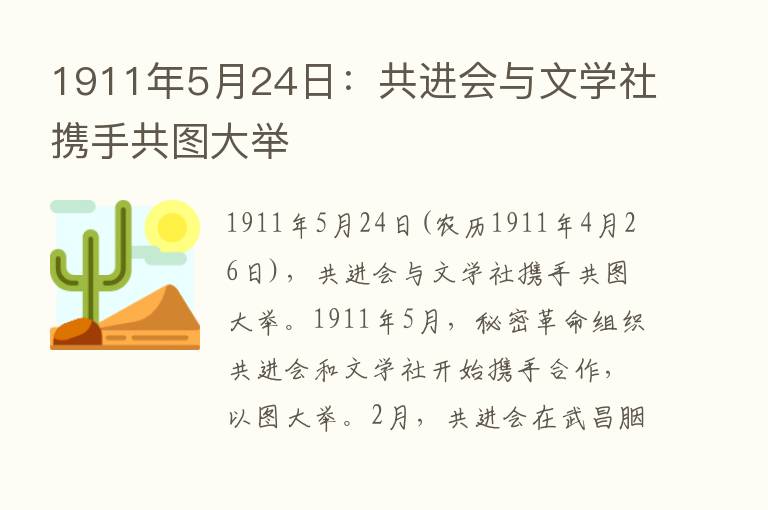 1911年5月24日：共进会与文学社携手共图大举

1911年5月24日（农历1911年4月26日），共进会与文学社携手共图大举。1911年5月，秘密革命组织共进会和文学社开始携手合作，以图大举。2月，共进会在武昌胭